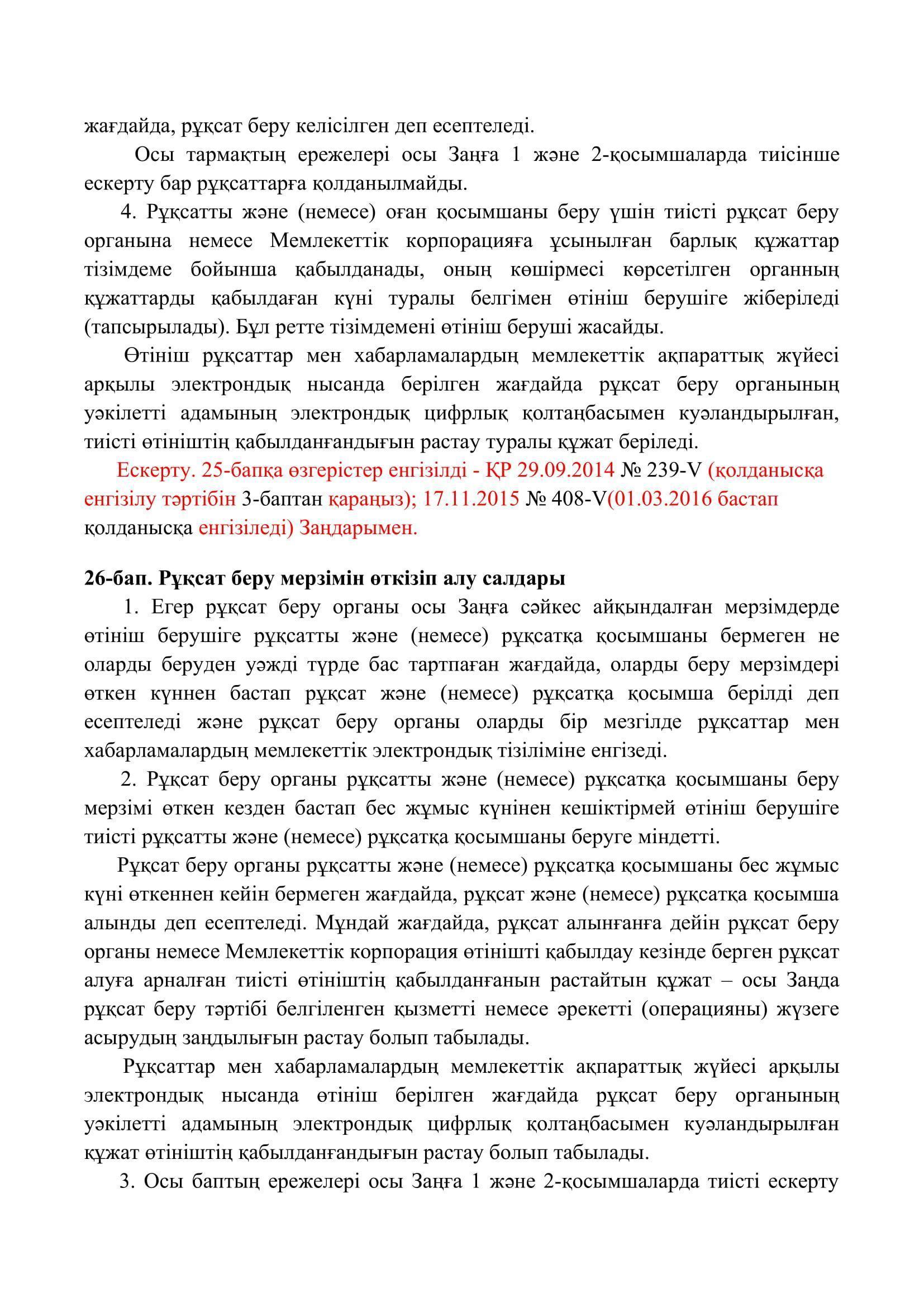 жағдайда, рұқсат беру келісілген деп есептеледі.

Осы тармақтың ережелері осы Заңға 1 және 2-қосымшаларда тиісінше ескерту бар рұқсаттарға қолданылмайды.

4. Рұқсатты және (немесе) оған қосымшаны беру үшін тиісті рұқсат беру органына немесе Мемлекеттік корпорацияға ұсынылған барлық құжаттар тізімдеме бойынша қабылданады, оның көшірмесі көрсетілген органның құжаттарды қабылдаған күні туралы белгімен өтініш берушіге жіберіледі (тапсырылады). Бұл ретте тізімдемені өтініш беруші жасайды.

Өтініш рұқсаттар мен хабарламалардың мемлекеттік ақпараттық жүйесі арқылы электрондық нысанда берілген жағдайда рұқсат беру органының уәкілетті адамының электрондық цифрлық қолтаңбасымен куәландырылған, тиісті өтініштің қабылданғандығын растау туралы құжат беріледі.

Ескерту. 25-бапқа өзгерістер енгізілді - ҚР 29.09.2014 № 239-V (қолданысқа енгізілу тәртібін 3-баптан қараңыз); 17.11.2015 № 408-V(01.03.2016 бастап қолданысқа енгізіледі) Заңдарымен.

26-бап. Рұқсат беру мерзімін өткізіп алу салдары

1. Егер рұқсат беру органы осы Заңға сәйкес айқындалған мерзімдерде өтініш берушіге рұқсатты және (немесе) рұқсатқа қосымшаны бермеген не оларды беруден уәжді түрде бас тартпаған жағдайда, оларды беру мерзімдері өткен күннен бастап рұқсат және (немесе) рұқсатқа қосымша берілді деп есептеледі және рұқсат беру органы оларды бір мезгілде рұқсаттар мен хабарламалардың мемлекеттік электрондық тізіліміне енгізеді.

2. Рұқсат беру органы рұқсатты және (немесе) рұқсатқа қосымшаны беру мерзімі өткен кезден бастап бес жұмыс күнінен кешіктірмей өтініш берушіге тиісті рұқсатты және (немесе) рұқсатқа қосымшаны беруге міндетті.

Рұқсат беру органы рұқсатты және (немесе) рұқсатқа қосымшаны бес жұмыс күні өткеннен кейін бермеген жағдайда, рұқсат және (немесе) рұқсатқа қосымша алынды деп есептеледі. Мұндай жағдайда, рұқсат алынғанға дейін рұқсат беру органы немесе Мемлекеттік корпорация өтінішті қабылдау кезінде берген рұқсат алуға арналған тиісті өтініштің қабылданғанын растайтын құжат – осы Заңда рұқсат беру тәртібі белгіленген қызметті немесе әрекетті (операцияны) жүзеге асырудың заңдылығын растау болып табылады.

Рұқсаттар мен хабарламалардың мемлекеттік ақпараттық жүйесі арқылы электрондық нысанда өтініш берілген жағдайда рұқсат беру органының уәкілетті адамының электрондық цифрлық қолтаңбасымен куәландырылған құжат өтініштің қабылданғандығын растау болып табылады.

3. Осы баптың ережелері осы Заңға 1 және 2-қосымшаларда тиісті ескерту